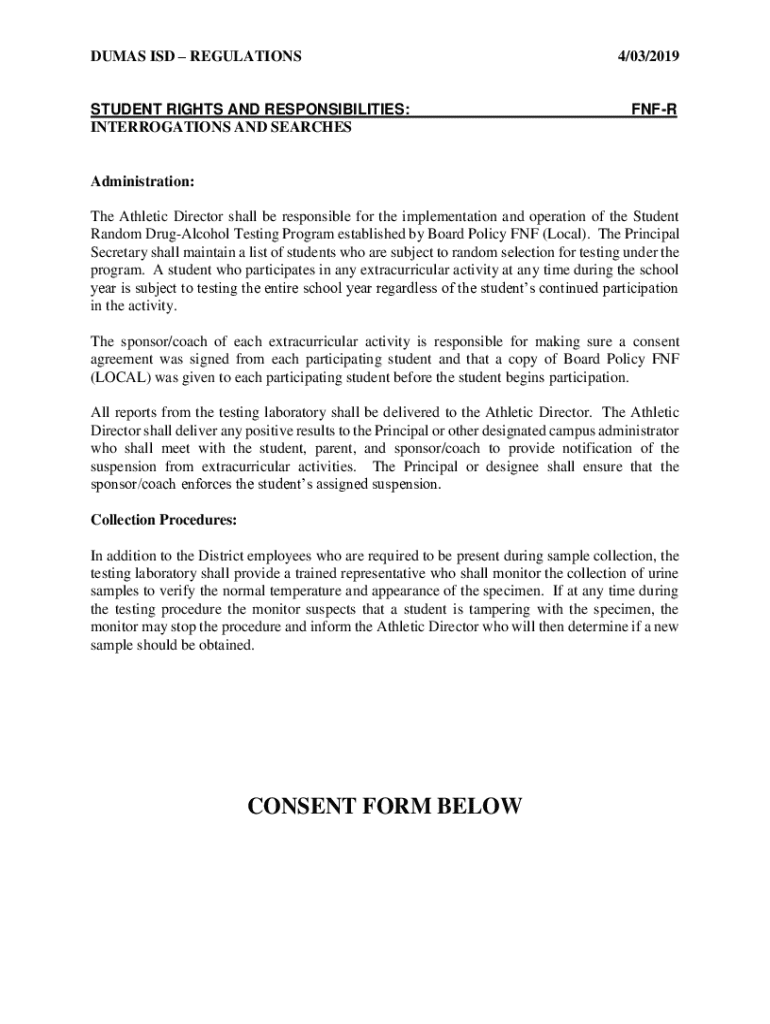 DUMAS ISD – REGULATIONS 4/03/2019

STUDENT RIGHTS AND RESPONSIBILITIES: FNF-R
INTERROGATIONS AND SEARCHES

Administration:

The Athletic Director shall be responsible for the implementation and operation of the Student Random Drug-Alcohol Testing Program established by Board Policy FNF (Local). The Principal Secretary shall maintain a list of students who are subject to random selection for testing under the program. A student who participates in any extracurricular activity at any time during the school year is subject to testing the entire school year regardless of the student's continued participation in the activity.

The sponsor/coach of each extracurricular activity is responsible for making sure a consent agreement was signed from each participating student and that a copy of Board Policy FNF (LOCAL) was given to each participating student before the student begins participation.

All reports from the testing laboratory shall be delivered to the Athletic Director. The Athletic Director shall deliver any positive results to the Principal or other designated campus administrator who shall meet with the student, parent, and sponsor/coach to provide notification of the suspension from extracurricular activities. The Principal or designee shall ensure that the sponsor/coach enforces the student's assigned suspension.

Collection Procedures:

In addition to the District employees who are required to be present during sample collection, the testing laboratory shall provide a trained representative who shall monitor the collection of urine samples to verify the normal temperature and appearance of the specimen. If at any time during the testing procedure the monitor suspects that a student is tampering with the specimen, the monitor may stop the procedure and inform the Athletic Director who will then determine if a new sample should be obtained.

CONSENT FORM BELOW